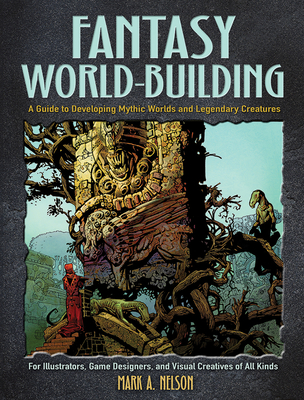 FANTASY WORLD-BUILDING

A Guide to Developing Mythic Worlds and Legendary Creatures

For Illustrators, Game Designers, and Visual Creatives of All Kinds

MARK A. NELSON